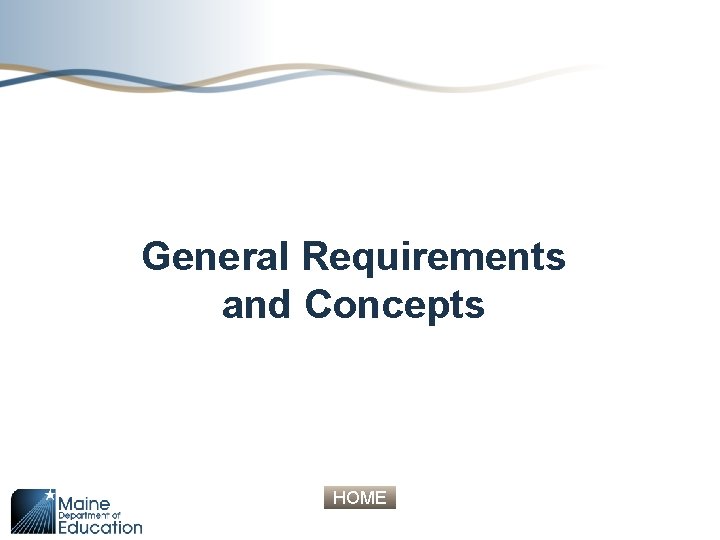 General Requirements and Concepts

Maine Department of Education

HOME